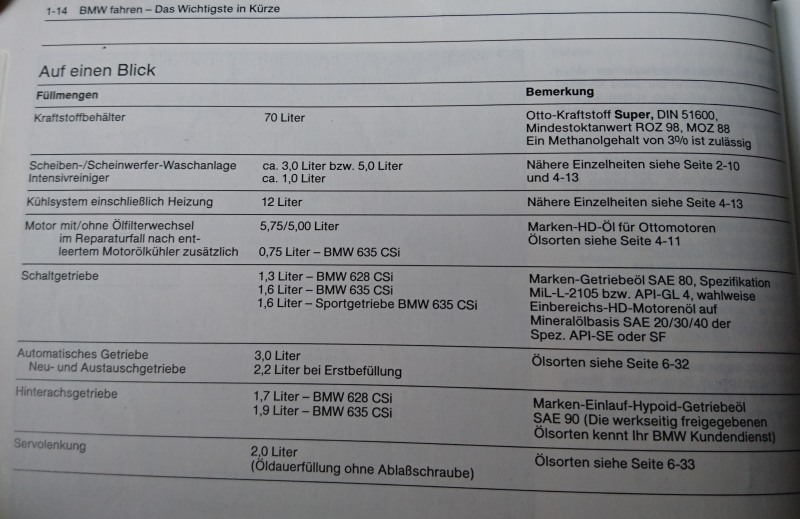 1-14 BMW fahren – Das Wichtigste in Kürze

Auf einen Blick

| Füllmengen | | Bemerkung |
|---|---|---|
| Kraftstoffbehälter | 70 Liter | Otto-Kraftstoff **Super**, DIN 51600, Mindestoktanwert ROZ 98, MOZ 88 Ein Methanolgehalt von 3% ist zulässig |
| Scheiben-/Scheinwerfer-Waschanlage Intensivreiniger | ca. 3,0 Liter bzw. 5,0 Liter ca. 1,0 Liter | Nähere Einzelheiten siehe Seite 2-10 und 4-13 |
| Kühlsystem einschließlich Heizung | 12 Liter | Nähere Einzelheiten siehe Seite 4-13 |
| Motor mit/ohne Ölfilterwechsel im Reparaturfall nach entleertem Motorölkühler zusätzlich | 5,75/5,00 Liter 0,75 Liter – BMW 635 CSi | Marken-HD-Öl für Ottomotoren Ölsorten siehe Seite 4-11 |
| Schaltgetriebe | 1,3 Liter – BMW 628 CSi 1,6 Liter – BMW 635 CSi 1,6 Liter – Sportgetriebe BMW 635 CSi | Marken-Getriebeöl SAE 80, Spezifikation MiL-L-2105 bzw. API-GL 4, wahlweise Einbereichs-HD-Motorenöl auf Mineralölbasis SAE 20/30/40 der Spez. API-SE oder SF |
| Automatisches Getriebe Neu- und Austauschgetriebe | 3,0 Liter 2,2 Liter bei Erstbefüllung | Ölsorten siehe Seite 6-32 |
| Hinterachsgetriebe | 1,7 Liter – BMW 628 CSi 1,9 Liter – BMW 635 CSi | Marken-Einlauf-Hypoid-Getriebeöl SAE 90 (Die werkseitig freigegebenen Ölsorten kennt Ihr BMW Kundendienst) |
| Servolenkung | 2,0 Liter (Öldauerfüllung ohne Ablaßschraube) | Ölsorten siehe Seite 6-33 |